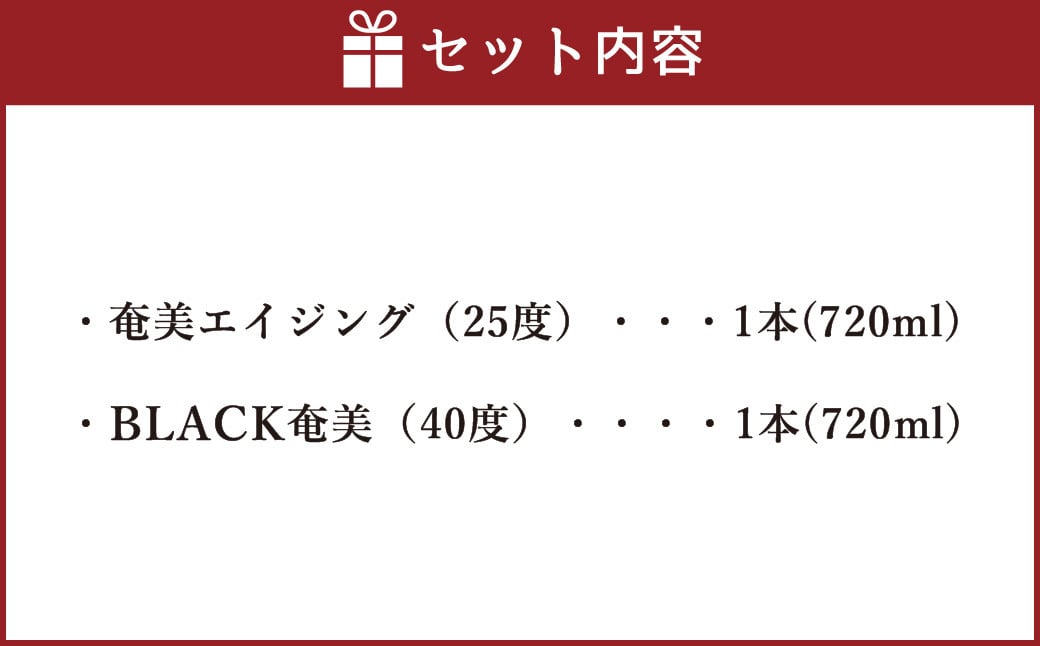 セット内容

・奄美エイジング（25度）・・・1本(720ml)

・BLACK奄美（40度）・・・・1本(720ml)